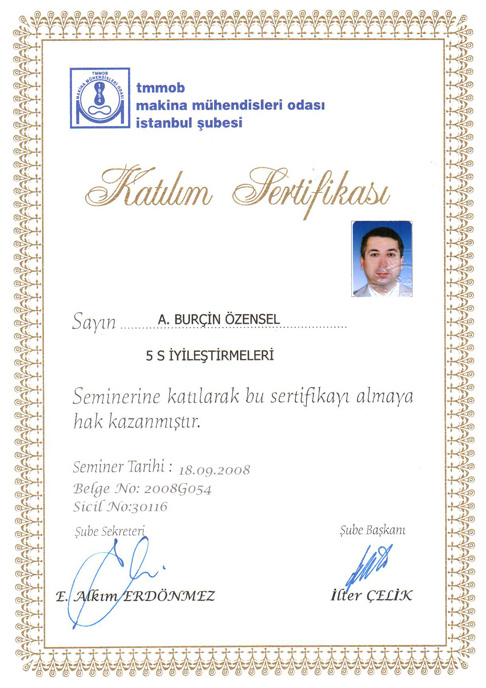 TMMOB MAKİNA MÜHENDİSLERİ ODASI

tmmob
makina mühendisleri odası
istanbul şubesi

Katılım Sertifikası

Sayın A. BURÇİN ÖZENSEL

5 S İYİLEŞTİRMELERİ

Seminerine katılarak bu sertifikayı almaya hak kazanmıştır.

Seminer Tarihi : 18.09.2008
Belge No: 2008G054
Sicil No:30116

Şube Sekreteri
E. Alkım ERDÖNMEZ

Şube Başkanı
İlter ÇELİK